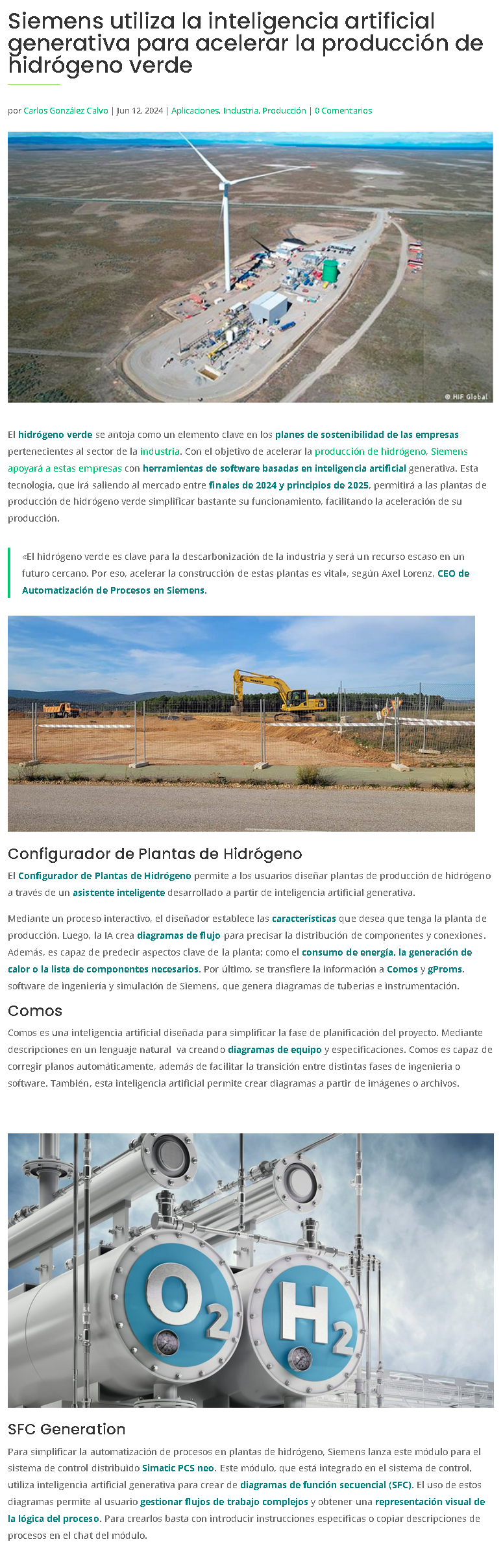 Siemens utiliza la inteligencia artificial generativa para acelerar la producción de hidrógeno verde

por Carlos González Calvo | Jun 12, 2024 | Aplicaciones, Industria, Producción | 0 Comentarios

© HIF Global

El hidrógeno verde se antoja como un elemento clave en los planes de sostenibilidad de las empresas pertenecientes al sector de la industria. Con el objetivo de acelerar la producción de hidrógeno, Siemens apoyará a estas empresas con herramientas de software basadas en inteligencia artificial generativa. Esta tecnología, que irá saliendo al mercado entre finales de 2024 y principios de 2025, permitirá a las plantas de producción de hidrógeno verde simplificar bastante su funcionamiento, facilitando la aceleración de su producción.

«El hidrógeno verde es clave para la descarbonización de la industria y será un recurso escaso en un futuro cercano. Por eso, acelerar la construcción de estas plantas es vital», según Axel Lorenz, CEO de Automatización de Procesos en Siemens.

Configurador de Plantas de Hidrógeno

El Configurador de Plantas de Hidrógeno permite a los usuarios diseñar plantas de producción de hidrógeno a través de un asistente inteligente desarrollado a partir de inteligencia artificial generativa.

Mediante un proceso interactivo, el diseñador establece las características que desea que tenga la planta de producción. Luego, la IA crea diagramas de flujo para precisar la distribución de componentes y conexiones. Además, es capaz de predecir aspectos clave de la planta; como el consumo de energía, la generación de calor o la lista de componentes necesarios. Por último, se transfiere la información a Comos y gProms, software de ingeniería y simulación de Siemens, que genera diagramas de tuberías e instrumentación.

Comos

Comos es una inteligencia artificial diseñada para simplificar la fase de planificación del proyecto. Mediante descripciones en un lenguaje natural va creando diagramas de equipo y especificaciones. Comos es capaz de corregir planos automáticamente, además de facilitar la transición entre distintas fases de ingeniería o software. También, esta inteligencia artificial permite crear diagramas a partir de imágenes o archivos.

$O_2$ $H_2$

SFC Generation

Para simplificar la automatización de procesos en plantas de hidrógeno, Siemens lanza este módulo para el sistema de control distribuido Simatic PCS neo. Este módulo, que está integrado en el sistema de control, utiliza inteligencia artificial generativa para crear de diagramas de función secuencial (SFC). El uso de estos diagramas permite al usuario gestionar flujos de trabajo complejos y obtener una representación visual de la lógica del proceso. Para crearlos basta con introducir instrucciones específicas o copiar descripciones de procesos en el chat del módulo.